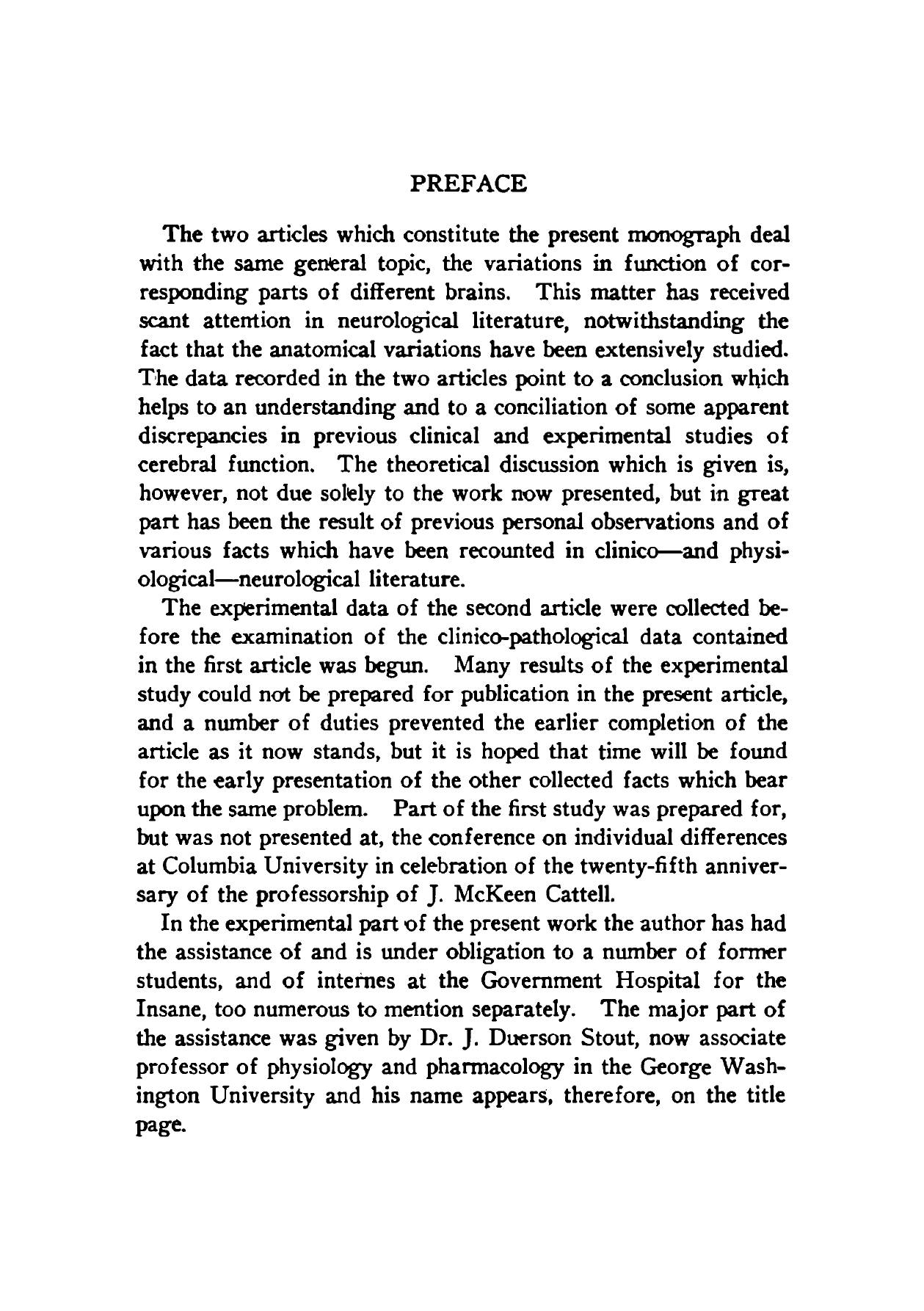 PREFACE

The two articles which constitute the present monograph deal with the same general topic, the variations in function of corresponding parts of different brains. This matter has received scant attention in neurological literature, notwithstanding the fact that the anatomical variations have been extensively studied. The data recorded in the two articles point to a conclusion which helps to an understanding and to a conciliation of some apparent discrepancies in previous clinical and experimental studies of cerebral function. The theoretical discussion which is given is, however, not due solely to the work now presented, but in great part has been the result of previous personal observations and of various facts which have been recounted in clinico—and physiological—neurological literature.

The experimental data of the second article were collected before the examination of the clinico-pathological data contained in the first article was begun. Many results of the experimental study could not be prepared for publication in the present article, and a number of duties prevented the earlier completion of the article as it now stands, but it is hoped that time will be found for the early presentation of the other collected facts which bear upon the same problem. Part of the first study was prepared for, but was not presented at, the conference on individual differences at Columbia University in celebration of the twenty-fifth anniversary of the professorship of J. McKeen Cattell.

In the experimental part of the present work the author has had the assistance of and is under obligation to a number of former students, and of internes at the Government Hospital for the Insane, too numerous to mention separately. The major part of the assistance was given by Dr. J. Duerson Stout, now associate professor of physiology and pharmacology in the George Washington University and his name appears, therefore, on the title page.